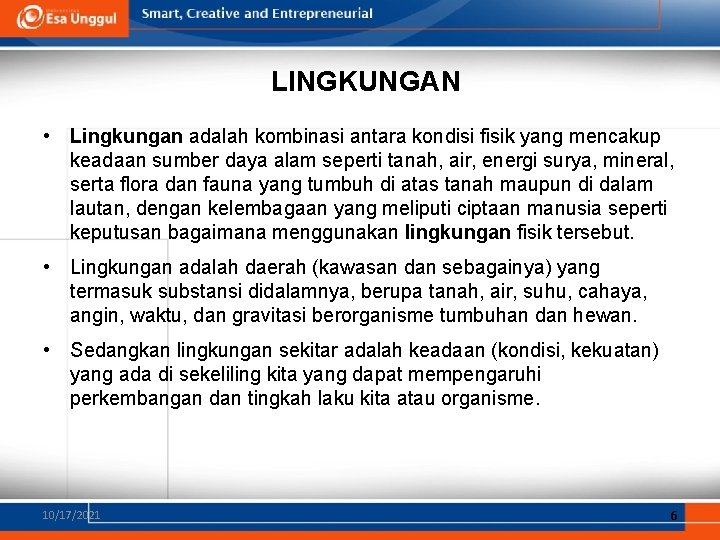 Esa Unggul

Smart, Creative and Entrepreneurial

LINGKUNGAN

• Lingkungan adalah kombinasi antara kondisi fisik yang mencakup keadaan sumber daya alam seperti tanah, air, energi surya, mineral, serta flora dan fauna yang tumbuh di atas tanah maupun di dalam lautan, dengan kelembagaan yang meliputi ciptaan manusia seperti keputusan bagaimana menggunakan lingkungan fisik tersebut.

• Lingkungan adalah daerah (kawasan dan sebagainya) yang termasuk substansi didalamnya, berupa tanah, air, suhu, cahaya, angin, waktu, dan gravitasi berorganisme tumbuhan dan hewan.

• Sedangkan lingkungan sekitar adalah keadaan (kondisi, kekuatan) yang ada di sekeliling kita yang dapat mempengaruhi perkembangan dan tingkah laku kita atau organisme.

10/17/2021

6